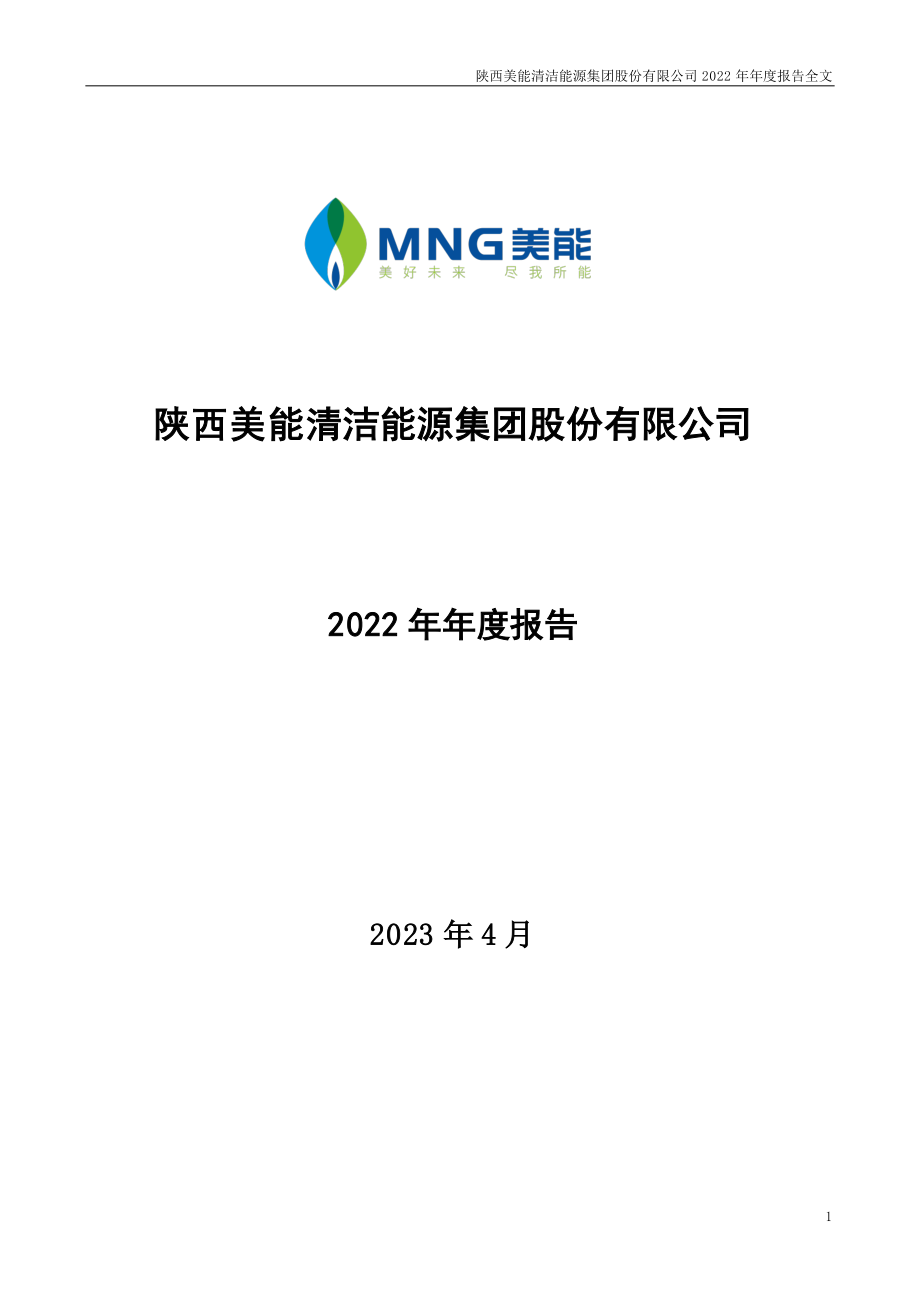 陕西美能清洁能源集团股份有限公司 2022 年年度报告全文

MNG 美能
美好未来 尽我所能

陕西美能清洁能源集团股份有限公司

2022 年年度报告

2023 年 4 月

1